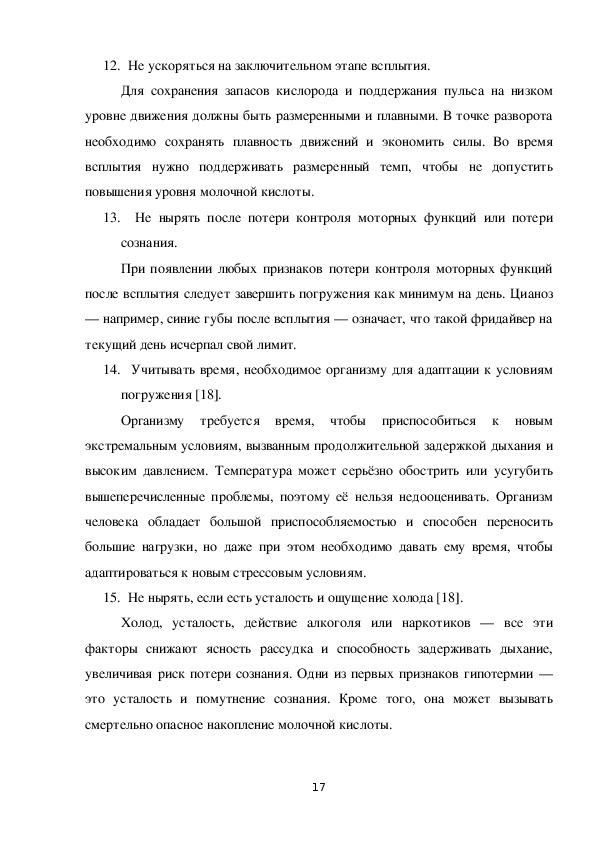 12. Не ускоряться на заключительном этапе всплытия.

Для сохранения запасов кислорода и поддержания пульса на низком уровне движения должны быть размеренными и плавными. В точке разворота необходимо сохранять плавность движений и экономить силы. Во время всплытия нужно поддерживать размеренный темп, чтобы не допустить повышения уровня молочной кислоты.

13. Не нырять после потери контроля моторных функций или потери сознания.

При появлении любых признаков потери контроля моторных функций после всплытия следует завершить погружения как минимум на день. Цианоз — например, синие губы после всплытия — означает, что такой фридайвер на текущий день исчерпал свой лимит.

14. Учитывать время, необходимое организму для адаптации к условиям погружения [18].

Организму требуется время, чтобы приспособиться к новым экстремальным условиям, вызванным продолжительной задержкой дыхания и высоким давлением. Температура может серьёзно обострить или усугубить вышеперечисленные проблемы, поэтому её нельзя недооценивать. Организм человека обладает большой приспособляемостью и способен переносить большие нагрузки, но даже при этом необходимо давать ему время, чтобы адаптироваться к новым стрессовым условиям.

15. Не нырять, если есть усталость и ощущение холода [18].

Холод, усталость, действие алкоголя или наркотиков — все эти факторы снижают ясность рассудка и способность задерживать дыхание, увеличивая риск потери сознания. Одни из первых признаков гипотермии — это усталость и помутнение сознания. Кроме того, она может вызывать смертельно опасное накопление молочной кислоты.

17